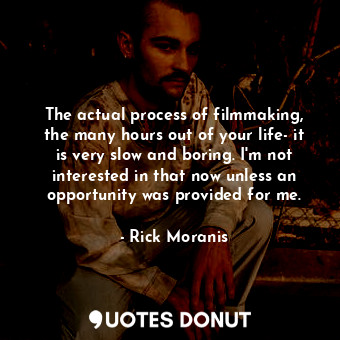 The actual process of filmmaking, the many hours out of your life- it is very slow and boring. I'm not interested in that now unless an opportunity was provided for me.

- Rick Moranis

QUOTES DONUT